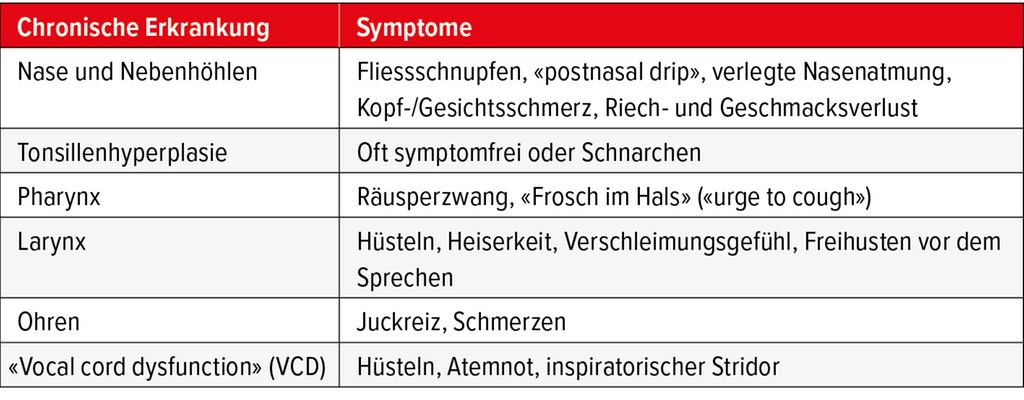 | Chronische Erkrankung | Symptome |
|---|---|
| Nase und Nebenhöhlen | Fliessschnupfen, «postnasal drip», verlegte Nasenatmung, Kopf-/Gesichtsschmerz, Riech- und Geschmacksverlust |
| Tonsillenhyperplasie | Oft symptomfrei oder Schnarchen |
| Pharynx | Räusperzwang, «Frosch im Hals» («urge to cough») |
| Larynx | Hüsteln, Heiserkeit, Verschleimungsgefühl, Freihusten vor dem Sprechen |
| Ohren | Juckreiz, Schmerzen |
| «Vocal cord dysfunction» (VCD) | Hüsteln, Atemnot, inspiratorischer Stridor |